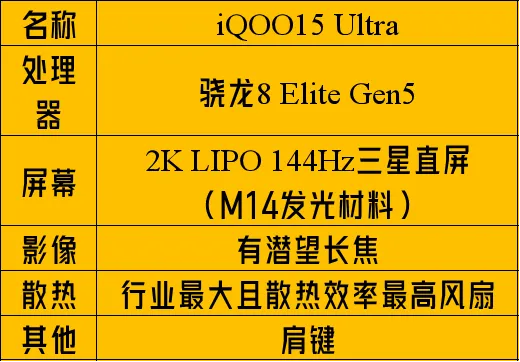 | 名称 | iQOO15 Ultra |
|---|---|
| 处理器 | 骁龙8 Elite Gen5 |
| 屏幕 | 2K LIPO 144Hz三星直屏（M14发光材料） |
| 影像 | 有潜望长焦 |
| 散热 | 行业最大且散热效率最高风扇 |
| 其他 | 肩键 |